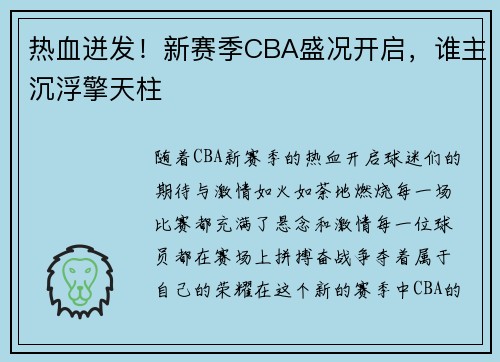 热血迸发！新赛季CBA盛况开启，谁主沉浮擎天柱

随着CBA新赛季的热血开启球迷们的期待与激情如火如荼地燃烧每一场比赛都充满了悬念和激情每一位球员都在赛场上拼搏奋战争夺着属于自己的荣耀在这个新的赛季中CBA的